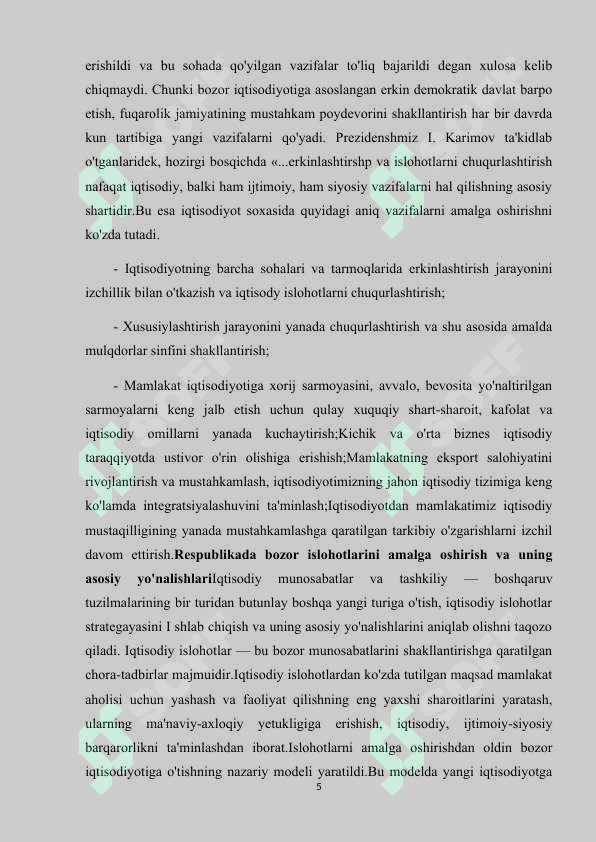 erishildi va bu sohada qo'yilgan vazifalar to'liq bajarildi degan xulosa kelib chiqmaydi. Chunki bozor iqtisodiyotiga asoslangan erkin demokratik davlat barpo etish, fuqarolik jamiyatining mustahkam poydevorini shakllantirish har bir davrda kun tartibiga yangi vazifalarni qo'yadi. Prezidenshmiz I. Karimov ta'kidlab o'tganlaridek, hozirgi bosqichda «...erkinlashtirshp va islohotlarni chuqurlashtirish nafaqat iqtisodiy, balki ham ijtimoiy, ham siyosiy vazifalarni hal qilishning asosiy shartidir.Bu esa iqtisodiyot soxasida quyidagi aniq vazifalarni amalga oshirishni ko'zda tutadi.

- Iqtisodiyotning barcha sohalari va tarmoqlarida erkinlashtirish jarayonini izchillik bilan o'tkazish va iqtisody islohotlarni chuqurlashtirish;

- Xususiylashtirish jarayonini yanada chuqurlashtirish va shu asosida amalda mulqdorlar sinfini shakllantirish;

- Mamlakat iqtisodiyotiga xorij sarmoyasini, avvalo, bevosita yo'naltirilgan sarmoyalarni keng jalb etish uchun qulay xuquqiy shart-sharoit, kafolat va iqtisodiy omillarni yanada kuchaytirish;Kichik va o'rta biznes iqtisodiy taraqqiyotda ustivor o'rin olishiga erishish;Mamlakatning eksport salohiyatini rivojlantirish va mustahkamlash, iqtisodiyotimizning jahon iqtisodiy tizimiga keng ko'lamda integratsiyalashuvini ta'minlash;Iqtisodiyotdan mamlakatimiz iqtisodiy mustaqilligining yanada mustahkamlashga qaratilgan tarkibiy o'zgarishlarni izchil davom ettirish.**Respublikada bozor islohotlarini amalga oshirish va uning asosiy yo'nalishlari**Iqtisodiy munosabatlar va tashkiliy — boshqaruv tuzilmalarining bir turidan butunlay boshqa yangi turiga o'tish, iqtisodiy islohotlar strategayasini I shlab chiqish va uning asosiy yo'nalishlarini aniqlab olishni taqozo qiladi. Iqtisodiy islohotlar — bu bozor munosabatlarini shakllantirishga qaratilgan chora-tadbirlar majmuidir.Iqtisodiy islohotlardan ko'zda tutilgan maqsad mamlakat aholisi uchun yashash va faoliyat qilishning eng yaxshi sharoitlarini yaratash, ularning ma'naviy-axloqiy yetukligiga erishish, iqtisodiy, ijtimoiy-siyosiy barqarorlikni ta'minlashdan iborat.Islohotlarni amalga oshirishdan oldin bozor iqtisodiyotiga o'tishning nazariy modeli yaratildi.Bu modelda yangi iqtisodiyotga

5